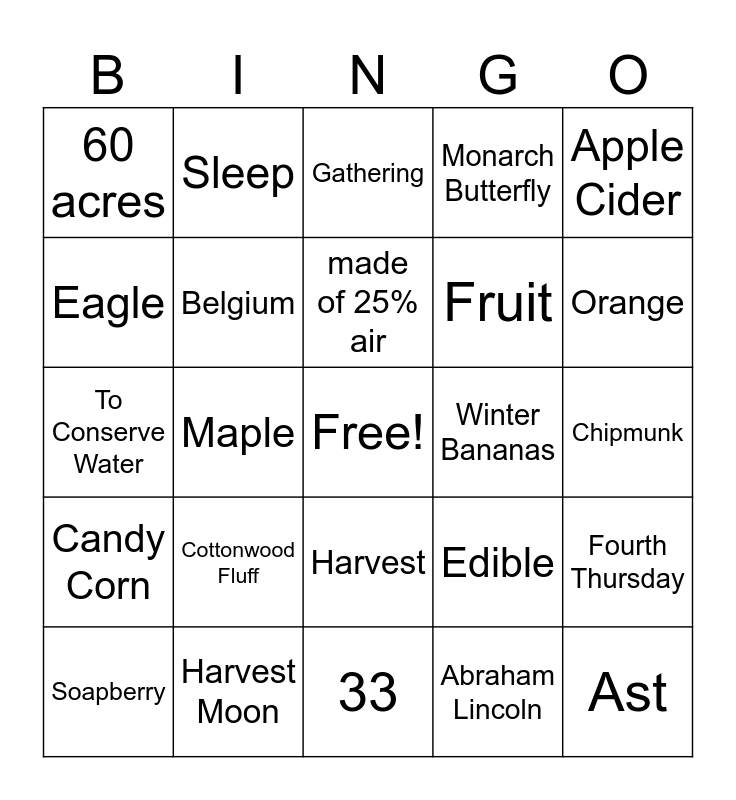 | B | I | N | G | O |
|---|---|---|---|---|
| 60 acres | Sleep | Gathering | Monarch Butterfly | Apple Cider |
| Eagle | Belgium | made of 25% air | Fruit | Orange |
| To Conserve Water | Maple | Free! | Winter Bananas | Chipmunk |
| Candy Corn | Cottonwood Fluff | Harvest | Edible | Fourth Thursday |
| Soapberry | Harvest Moon | 33 | Abraham Lincoln | Ast |